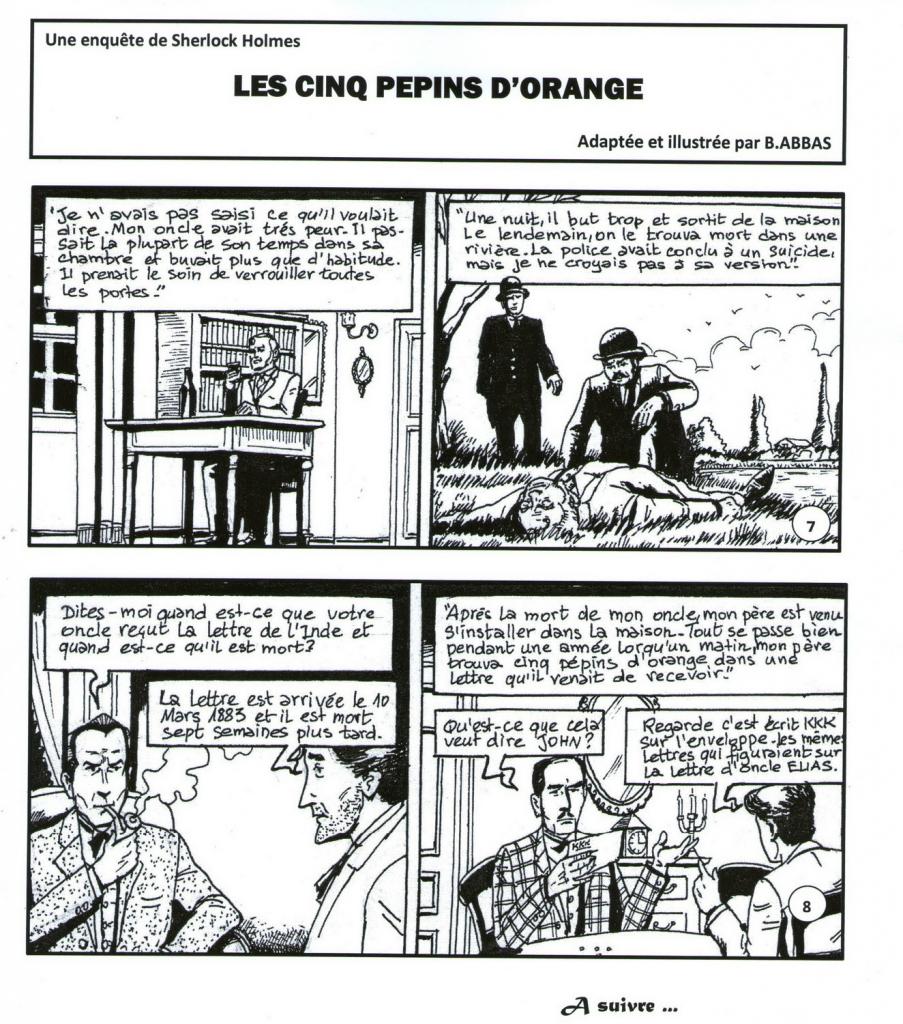 Une enquête de Sherlock Holmes

LES CINQ PEPINS D'ORANGE

Adaptée et illustrée par B.ABBAS

"Je n'avais pas saisi ce qu'il voulait dire. Mon oncle avait très peur. Il passait la plupart de son temps dans sa chambre et buvait plus que d'habitude. Il prenait le soin de verrouiller toutes les portes."

"Une nuit, il but trop et sortit de la maison. Le lendemain, on le trouva mort dans une rivière. La police avait conclu à un suicide, mais je ne croyais pas à sa version."

7

Dites-moi quand est-ce que votre oncle reçut la lettre de l'Inde et quand est-ce qu'il est mort?

La lettre est arrivée le 10 Mars 1883 et il est mort sept semaines plus tard.

"Après la mort de mon oncle, mon père est venu s'installer dans la maison. Tout se passe bien pendant une année lorqu'un matin, mon père trouva cinq pépins d'orange dans une lettre qu'il venait de recevoir."

Qu'est-ce que cela veut dire JOHN?

Regarde c'est écrit KKK sur l'enveloppe. les mêmes lettres qui figuraient sur la lettre d'oncle ELIAS.

KKK

8

A suivre ...